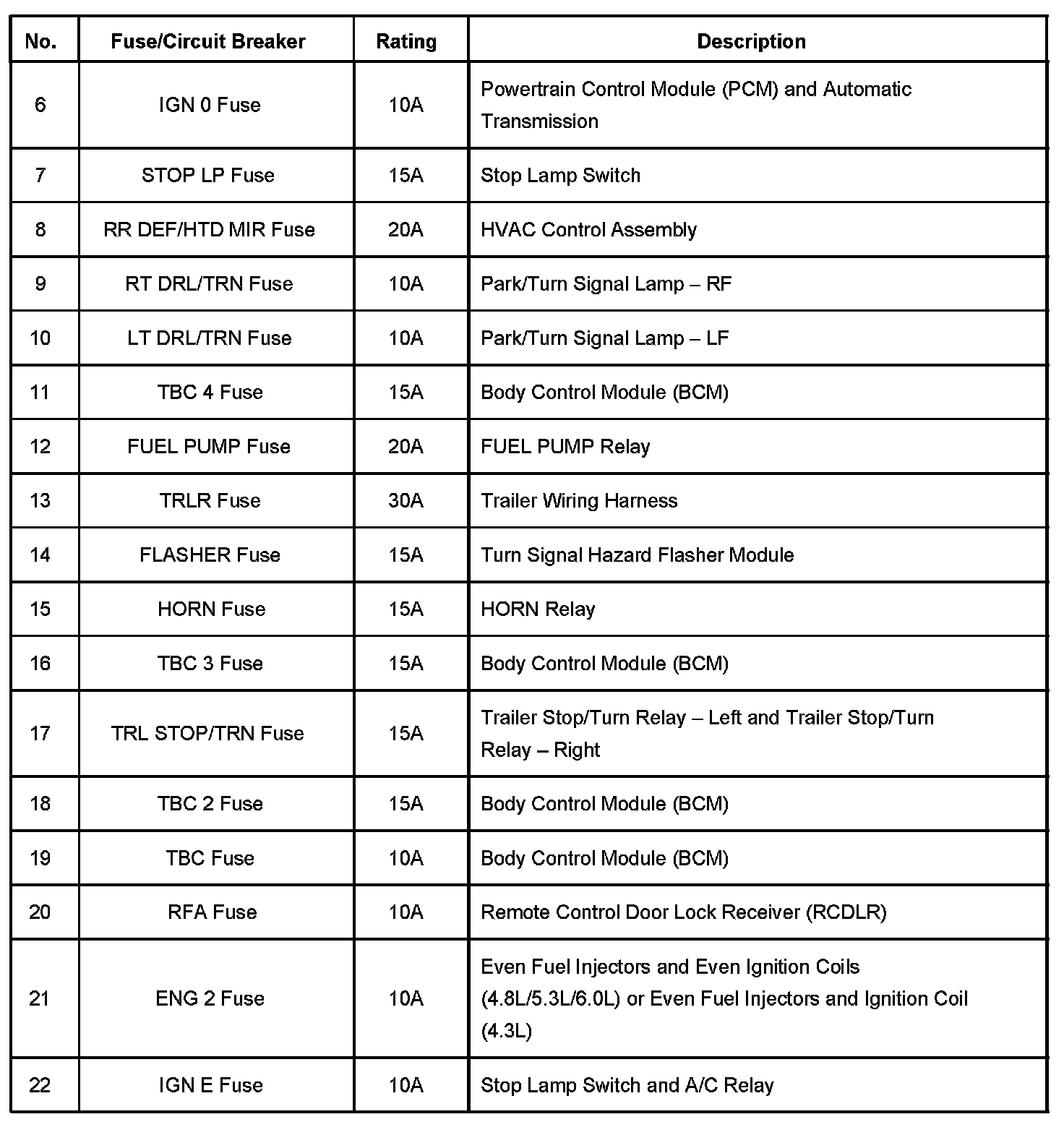 | No. | Fuse/Circuit Breaker | Rating | Description |
|---|---|---|---|
| 6 | IGN 0 Fuse | 10A | Powertrain Control Module (PCM) and Automatic Transmission |
| 7 | STOP LP Fuse | 15A | Stop Lamp Switch |
| 8 | RR DEF/HTD MIR Fuse | 20A | HVAC Control Assembly |
| 9 | RT DRL/TRN Fuse | 10A | Park/Turn Signal Lamp – RF |
| 10 | LT DRL/TRN Fuse | 10A | Park/Turn Signal Lamp – LF |
| 11 | TBC 4 Fuse | 15A | Body Control Module (BCM) |
| 12 | FUEL PUMP Fuse | 20A | FUEL PUMP Relay |
| 13 | TRLR Fuse | 30A | Trailer Wiring Harness |
| 14 | FLASHER Fuse | 15A | Turn Signal Hazard Flasher Module |
| 15 | HORN Fuse | 15A | HORN Relay |
| 16 | TBC 3 Fuse | 15A | Body Control Module (BCM) |
| 17 | TRL STOP/TRN Fuse | 15A | Trailer Stop/Turn Relay – Left and Trailer Stop/Turn Relay – Right |
| 18 | TBC 2 Fuse | 15A | Body Control Module (BCM) |
| 19 | TBC Fuse | 10A | Body Control Module (BCM) |
| 20 | RFA Fuse | 10A | Remote Control Door Lock Receiver (RCDLR) |
| 21 | ENG 2 Fuse | 10A | Even Fuel Injectors and Even Ignition Coils (4.8L/5.3L/6.0L) or Even Fuel Injectors and Ignition Coil (4.3L) |
| 22 | IGN E Fuse | 10A | Stop Lamp Switch and A/C Relay |